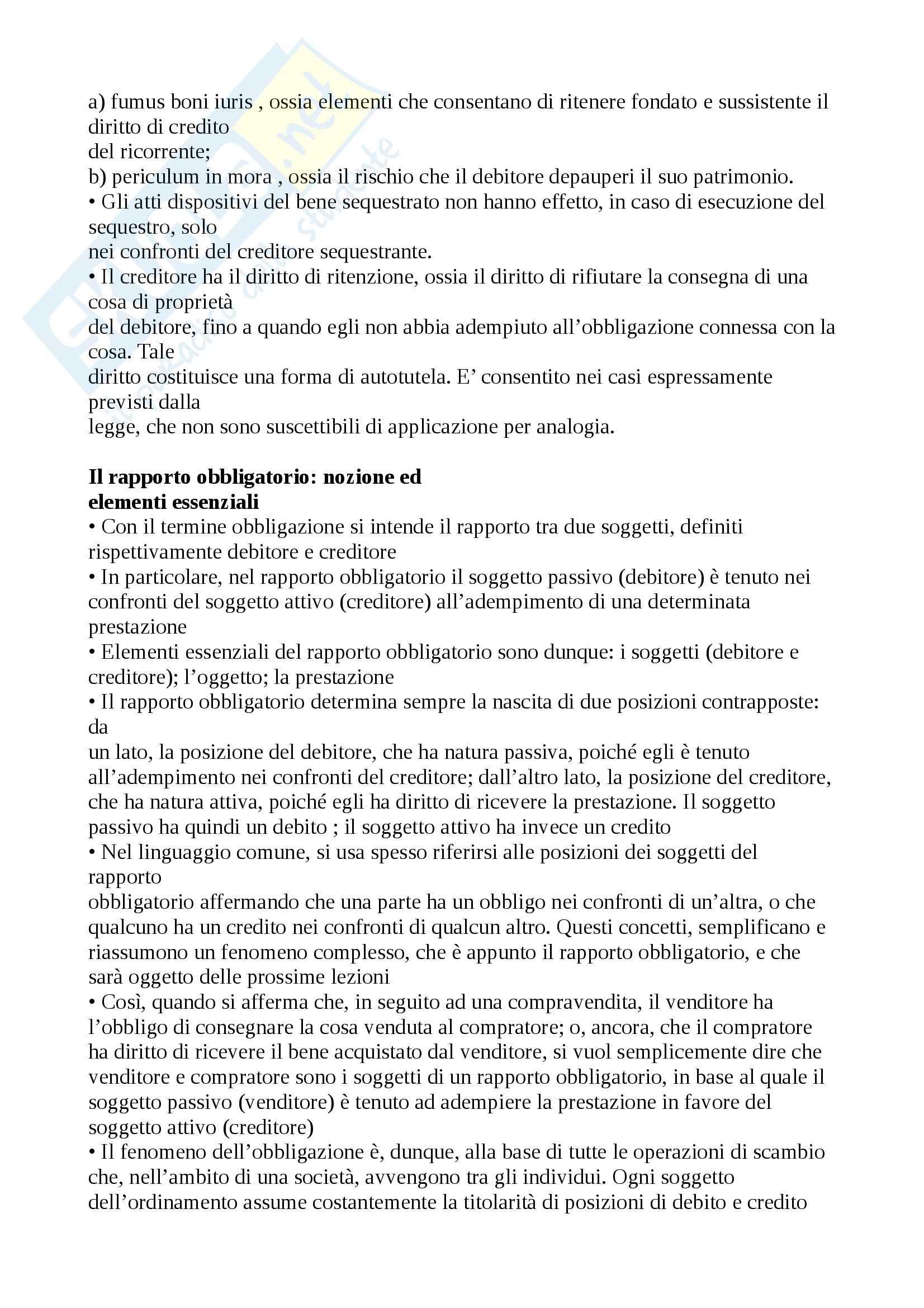 a) fumus boni iuris , ossia elementi che consentano di ritenere fondato e sussistente il diritto di credito del ricorrente;
b) periculum in mora , ossia il rischio che il debitore depauperi il suo patrimonio.
• Gli atti dispositivi del bene sequestrato non hanno effetto, in caso di esecuzione del sequestro, solo nei confronti del creditore sequestrante.
• Il creditore ha il diritto di ritenzione, ossia il diritto di rifiutare la consegna di una cosa di proprietà del debitore, fino a quando egli non abbia adempiuto all'obbligazione connessa con la cosa. Tale diritto costituisce una forma di autotutela. E' consentito nei casi espressamente previsti dalla legge, che non sono suscettibili di applicazione per analogia.

**Il rapporto obbligatorio: nozione ed elementi essenziali**
• Con il termine obbligazione si intende il rapporto tra due soggetti, definiti rispettivamente debitore e creditore
• In particolare, nel rapporto obbligatorio il soggetto passivo (debitore) è tenuto nei confronti del soggetto attivo (creditore) all'adempimento di una determinata prestazione
• Elementi essenziali del rapporto obbligatorio sono dunque: i soggetti (debitore e creditore); l'oggetto; la prestazione
• Il rapporto obbligatorio determina sempre la nascita di due posizioni contrapposte: da un lato, la posizione del debitore, che ha natura passiva, poiché egli è tenuto all'adempimento nei confronti del creditore; dall'altro lato, la posizione del creditore, che ha natura attiva, poiché egli ha diritto di ricevere la prestazione. Il soggetto passivo ha quindi un debito ; il soggetto attivo ha invece un credito
• Nel linguaggio comune, si usa spesso riferirsi alle posizioni dei soggetti del rapporto obbligatorio affermando che una parte ha un obbligo nei confronti di un'altra, o che qualcuno ha un credito nei confronti di qualcun altro. Questi concetti, semplificano e riassumono un fenomeno complesso, che è appunto il rapporto obbligatorio, e che sarà oggetto delle prossime lezioni
• Così, quando si afferma che, in seguito ad una compravendita, il venditore ha l'obbligo di consegnare la cosa venduta al compratore; o, ancora, che il compratore ha diritto di ricevere il bene acquistato dal venditore, si vuol semplicemente dire che venditore e compratore sono i soggetti di un rapporto obbligatorio, in base al quale il soggetto passivo (venditore) è tenuto ad adempiere la prestazione in favore del soggetto attivo (creditore)
• Il fenomeno dell'obbligazione è, dunque, alla base di tutte le operazioni di scambio che, nell'ambito di una società, avvengono tra gli individui. Ogni soggetto dell'ordinamento assume costantemente la titolarità di posizioni di debito e credito